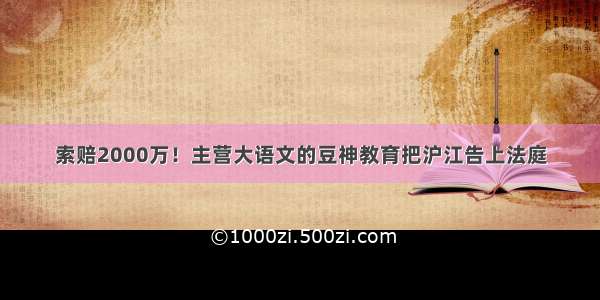 索赔2000万！主营大语文的豆神教育把沪江告上法庭

©1000zi.500zi.com